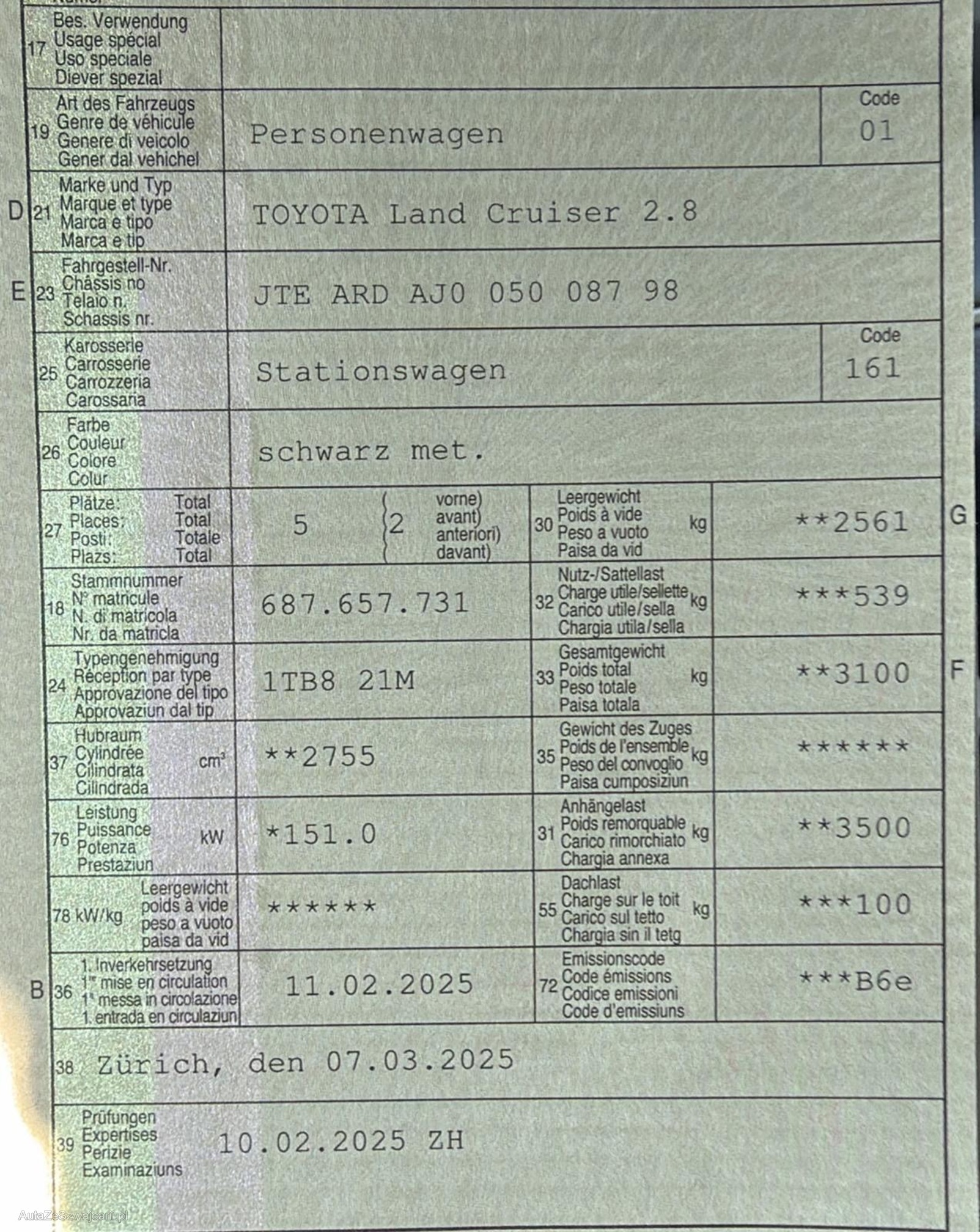 17 Bes. Verwendung
Usage spécial
Uso speciale
Diever spezial

19 Art des Fahrzeugs
Genre de véhicule
Genere di veicolo
Gener dal vehichel
Personenwagen
Code
01

D 21 Marke und Typ
Marque et type
Marca e tipo
Marca e tip
TOYOTA Land Cruiser 2.8

E 23 Fahrgestell-Nr.
Châssis no
Telaio n.
Schassis nr.
JTE ARD AJ0 050 087 98

25 Karosserie
Carrosserie
Carrozzeria
Carossaria
Stationswagen
Code
161

26 Farbe
Couleur
Colore
Colur
schwarz met.

27 Plätze: Total
Places: Total
Posti: Totale
Plazs: Total
5
2 vorne) avant) anteriori) davant)

30 Leergewicht
Poids à vide
Peso a vuoto
Paisa da vid
kg
**2561
G

18 Stammnummer
N° matricule
N. di matricola
Nr. da matricla
687.657.731

32 Nutz-/Sattellast
Charge utile/sellette
Carico utile/sella
Chargia utila/sella
kg
***539

24 Typengenehmigung
Réception par type
Approvazione del tipo
Approvaziun dal tip
1TB8 21M

33 Gesamtgewicht
Poids total
Peso totale
Paisa totala
kg
**3100
F

37 Hubraum
Cylindrée
Cilindrata
Cilindrada
cm³
**2755

35 Gewicht des Zuges
Poids de l'ensemble
Peso del convoglio
Paisa cumposiziun
kg
******

76 Leistung
Puissance
Potenza
Prestaziun
kW
*151.0

31 Anhängelast
Poids remorquable
Carico rimorchiato
Chargia annexa
kg
**3500

78 kW/kg Leergewicht
poids à vide
peso a vuoto
paisa da vid
******

55 Dachlast
Charge sur le toit
Carico sul tetto
Chargia sin il tetg
kg
***100

B 36 1. Inverkehrsetzung
1re mise en circulation
1a messa in circolazione
1. entrada en circulaziun
11.02.2025

72 Emissionscode
Code émissions
Codice emissioni
Code d'emissiuns
***B6e

38 Zürich, den 07.03.2025

39 Prüfungen
Expertises
Perizie
Examinaziuns
10.02.2025 ZH

AutaZeSzwajcarii.pl